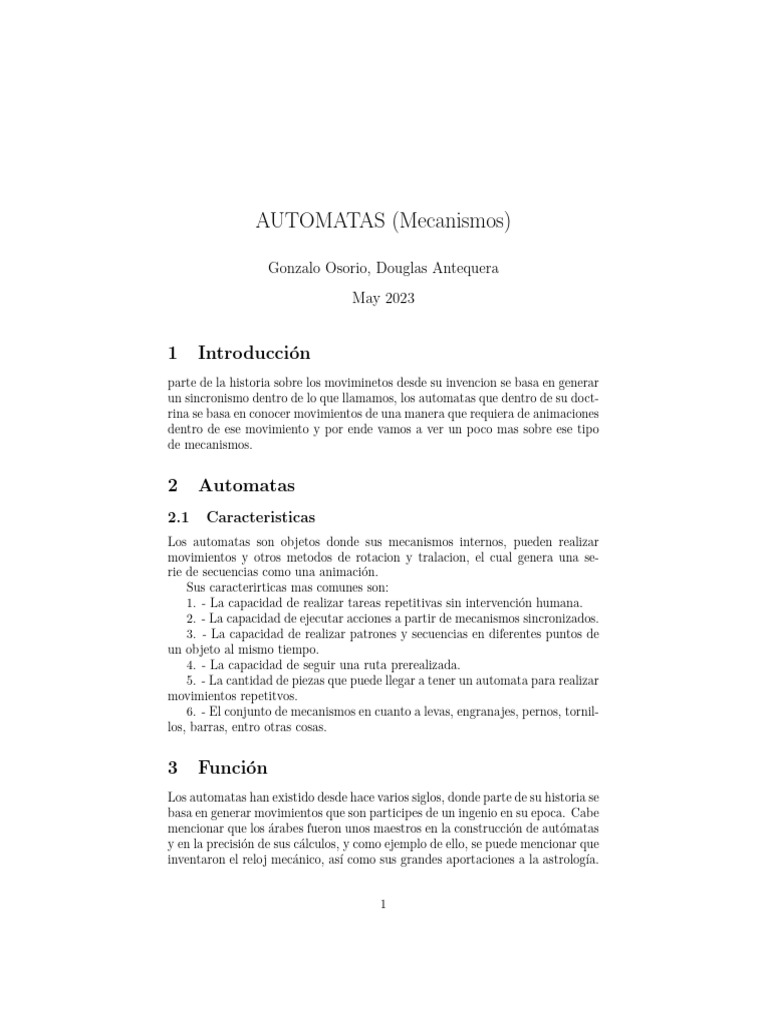 AUTOMATAS (Mecanismos)

Gonzalo Osorio, Douglas Antequera

May 2023

1 Introducción

parte de la historia sobre los moviminetos desde su invencion se basa en generar un sincronismo dentro de lo que llamamos, los automatas que dentro de su doctrina se basa en conocer movimientos de una manera que requiera de animaciones dentro de ese movimiento y por ende vamos a ver un poco mas sobre ese tipo de mecanismos.

2 Automatas

2.1 Caracteristicas

Los automatas son objetos donde sus mecanismos internos, pueden realizar movimientos y otros metodos de rotacion y tralacion, el cual genera una serie de secuencias como una animación.

Sus caracterirticas mas comunes son:

1. - La capacidad de realizar tareas repetitivas sin intervención humana.

2. - La capacidad de ejecutar acciones a partir de mecanismos sincronizados.

3. - La capacidad de realizar patrones y secuencias en diferentes puntos de un objeto al mismo tiempo.

4. - La capacidad de seguir una ruta prerealizada.

5. - La cantidad de piezas que puede llegar a tener un automata para realizar movimientos repetitvos.

6. - El conjunto de mecanismos en cuanto a levas, engranajes, pernos, tornillos, barras, entro otras cosas.

3 Función

Los automatas han existido desde hace varios siglos, donde parte de su historia se basa en generar movimientos que son participes de un ingenio en su epoca. Cabe mencionar que los árabes fueron unos maestros en la construcción de autómatas y en la precisión de sus cálculos, y como ejemplo de ello, se puede mencionar que inventaron el reloj mecánico, así como sus grandes aportaciones a la astrología.

1